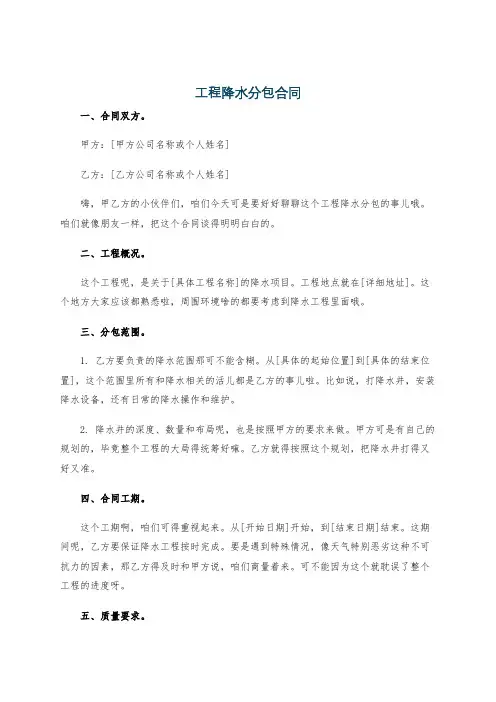 工程降水分包合同

一、合同双方。

甲方：[甲方公司名称或个人姓名]

乙方：[乙方公司名称或个人姓名]

嗨，甲乙方的小伙伴们，咱们今天可是要好好聊聊这个工程降水分包的事儿哦。咱们就像朋友一样，把这个合同谈得明明白白的。

二、工程概况。

这个工程呢，是关于[具体工程名称]的降水项目。工程地点就在[详细地址]。这个地方大家应该都熟悉啦，周围环境啥的都要考虑到降水工程里面哦。

三、分包范围。

1. 乙方要负责的降水范围那可不能含糊。从[具体的起始位置]到[具体的结束位置]，这个范围里所有和降水相关的活儿都是乙方的事儿啦。比如说，打降水井，安装降水设备，还有日常的降水操作和维护。

2. 降水井的深度、数量和布局呢，也是按照甲方的要求来做。甲方可是有自己的规划的，毕竟整个工程的大局得统筹好嘛。乙方就得按照这个规划，把降水井打得又好又准。

四、合同工期。

这个工期啊，咱们可得重视起来。从[开始日期]开始，到[结束日期]结束。这期间呢，乙方要保证降水工程按时完成。要是遇到特殊情况，像天气特别恶劣这种不可抗力的因素，那乙方得及时和甲方说，咱们商量着来。可不能因为这个就耽误了整个工程的进度呀。

五、质量要求。